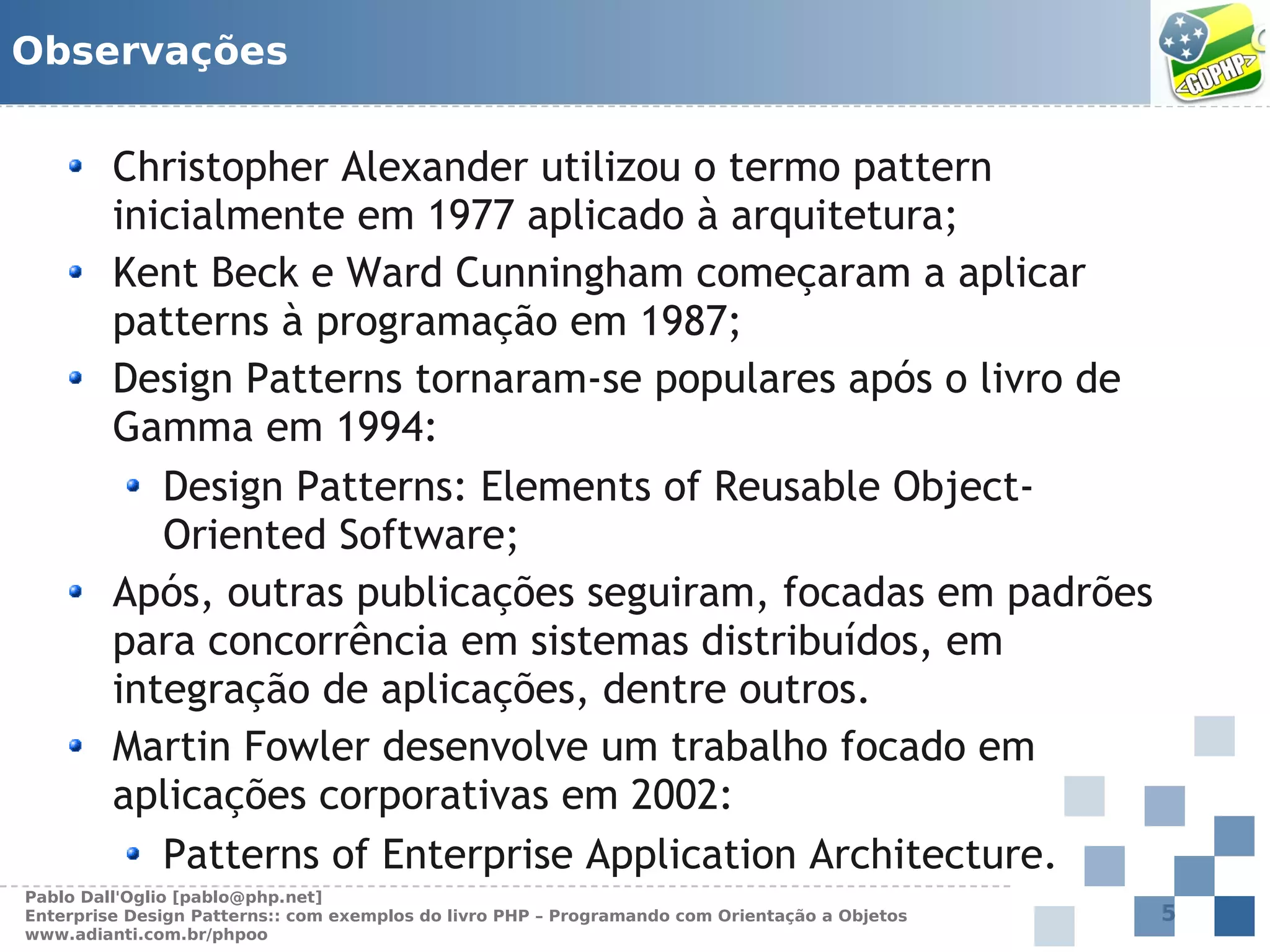 Observações

<GOPHP>

- Christopher Alexander utilizou o termo pattern inicialmente em 1977 aplicado à arquitetura;
- Kent Beck e Ward Cunningham começaram a aplicar patterns à programação em 1987;
- Design Patterns tornaram-se populares após o livro de Gamma em 1994:
  - Design Patterns: Elements of Reusable Object-Oriented Software;
- Após, outras publicações seguiram, focadas em padrões para concorrência em sistemas distribuídos, em integração de aplicações, dentre outros.
- Martin Fowler desenvolve um trabalho focado em aplicações corporativas em 2002:
  - Patterns of Enterprise Application Architecture.

Pablo Dall'Oglio [pablo@php.net]
Enterprise Design Patterns:: com exemplos do livro PHP – Programando com Orientação a Objetos
www.adianti.com.br/phpoo

5